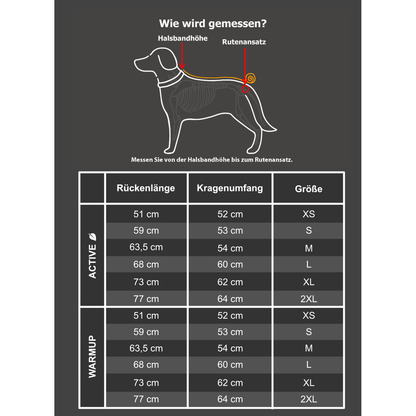 Wie wird gemessen?

Halsbandhöhe

Rutenansatz

Messen Sie von der Halsbandhöhe bis zum Rutenansatz.

| | Rückenlänge | Kragenumfang | Größe |
|---|---|---|---|
| ACTIVE | 51 cm | 52 cm | XS |
| | 59 cm | 53 cm | S |
| | 63,5 cm | 54 cm | M |
| | 68 cm | 60 cm | L |
| | 73 cm | 62 cm | XL |
| | 77 cm | 64 cm | 2XL |
| WARMUP | 51 cm | 52 cm | XS |
| | 59 cm | 53 cm | S |
| | 63,5 cm | 54 cm | M |
| | 68 cm | 60 cm | L |
| | 73 cm | 62 cm | XL |
| | 77 cm | 64 cm | 2XL |